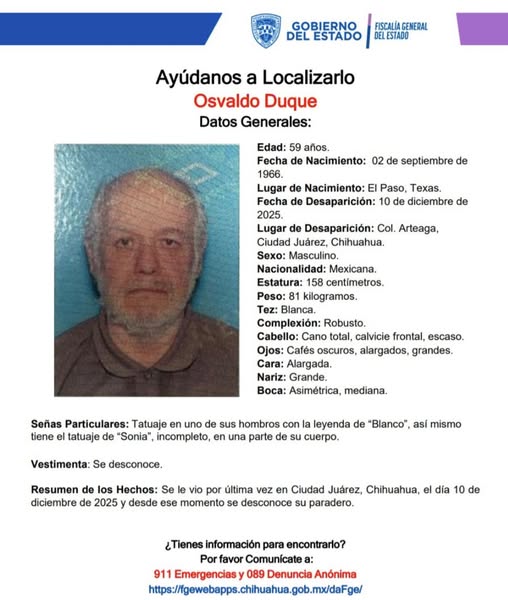 GOBIERNO DEL ESTADO

FISCALÍA GENERAL DEL ESTADO

Ayúdanos a Localizarlo

Osvaldo Duque

Datos Generales:

Edad: 59 años.
Fecha de Nacimiento: 02 de septiembre de 1966.
Lugar de Nacimiento: El Paso, Texas.
Fecha de Desaparición: 10 de diciembre de 2025.
Lugar de Desaparición: Col. Arteaga, Ciudad Juárez, Chihuahua.
Sexo: Masculino.
Nacionalidad: Mexicana.
Estatura: 158 centímetros.
Peso: 81 kilogramos.
Tez: Blanca.
Complexión: Robusto.
Cabello: Cano total, calvicie frontal, escaso.
Ojos: Cafés oscuros, alargados, grandes.
Cara: Alargada.
Nariz: Grande.
Boca: Asimétrica, mediana.

Señas Particulares: Tatuaje en uno de sus hombros con la leyenda de "Blanco", así mismo tiene el tatuaje de "Sonia", incompleto, en una parte de su cuerpo.

Vestimenta: Se desconoce.

Resumen de los Hechos: Se le vio por última vez en Ciudad Juárez, Chihuahua, el día 10 de diciembre de 2025 y desde ese momento se desconoce su paradero.

¿Tienes información para encontrarlo?
Por favor Comunícate a:
911 Emergencias y 089 Denuncia Anónima
https://fgewebapps.chihuahua.gob.mx/daFge/